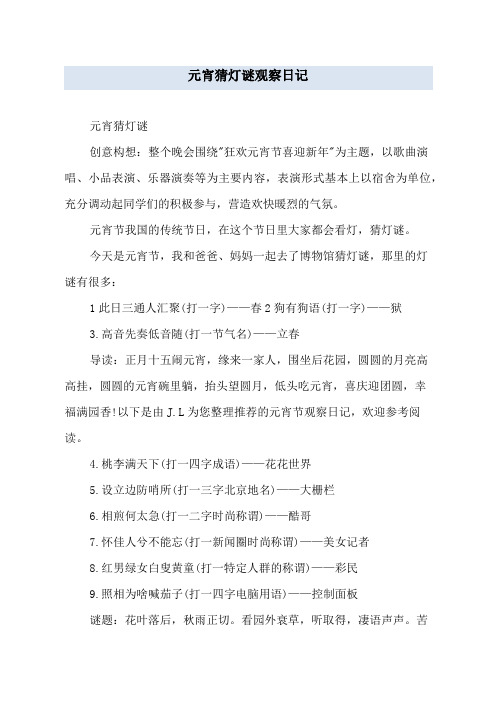 元宵猜灯谜观察日记

元宵猜灯谜

创意构想：整个晚会围绕"狂欢元宵节喜迎新年"为主题，以歌曲演唱、小品表演、乐器演奏等为主要内容，表演形式基本上以宿舍为单位，充分调动起同学们的积极参与，营造欢快暖烈的气氛。

元宵节我国的传统节日，在这个节日里大家都会看灯，猜灯谜。

今天是元宵节，我和爸爸、妈妈一起去了博物馆猜灯谜，那里的灯谜有很多：

1 此日三通人汇聚(打一字)——春 2 狗有狗语(打一字)——狱

3. 高音先奏低音随(打一节气名)——立春

导读：正月十五闹元宵，缘来一家人，围坐后花园，圆圆的月亮高高挂，圆圆的元宵碗里躺，抬头望圆月，低头吃元宵，喜庆迎团圆，幸福满园香!以下是由 J.L 为您整理推荐的元宵节观察日记，欢迎参考阅读。

4. 桃李满天下(打一四字成语)——花花世界

5. 设立边防哨所(打一三字北京地名)——大栅栏

6. 相煎何太急(打一二字时尚称谓)——酷哥

7. 怀佳人兮不能忘(打一新闻圈时尚称谓)——美女记者

8. 红男绿女白叟黄童(打一特定人群的称谓)——彩民

9. 照相为啥喊茄子(打一四字电脑用语)——控制面板

谜题：花叶落后，秋雨正切。看园外衰草，听取得，凄语声声。苦